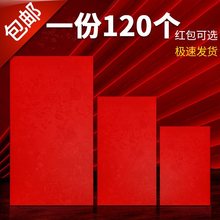 包邮

一份120个

红包可选

极速发货